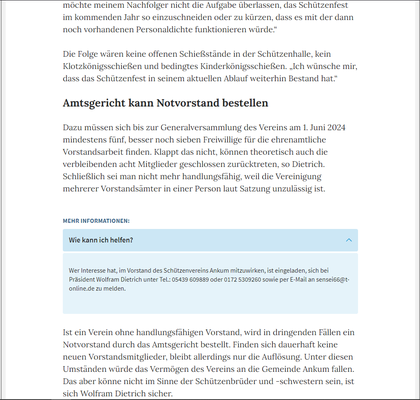 möchte meinem Nachfolger nicht die Aufgabe überlassen, das Schützenfest im kommenden Jahr so einzuschneiden oder zu kürzen, dass es mit der dann noch vorhandenen Personaldichte funktionieren würde."

Die Folge wären keine offenen Schießstände in der Schützenhalle, kein Klotzkönigsschießen und bedingtes Kinderkönigsschießen. „Ich wünsche mir, dass das Schützenfest in seinem aktuellen Ablauf weiterhin Bestand hat."

Amtsgericht kann Notvorstand bestellen

Dazu müssen sich bis zur Generalversammlung des Vereins am 1. Juni 2024 mindestens fünf, besser noch sieben Freiwillige für die ehrenamtliche Vorstandsarbeit finden. Klappt das nicht, können theoretisch auch die verbleibenden acht Mitglieder geschlossen zurücktreten, so Dietrich. Schließlich sei man nicht mehr handlungsfähig, weil die Vereinigung mehrerer Vorstandsämter in einer Person laut Satzung unzulässig ist.

MEHR INFORMATIONEN:

Wie kann ich helfen?

Wer Interesse hat, im Vorstand des Schützenvereins Ankum mitzuwirken, ist eingeladen, sich bei Präsident Wolfram Dietrich unter Tel.: 05439 609889 oder 0172 5309260 sowie per E-Mail an sensei66@t-online.de zu melden.

Ist ein Verein ohne handlungsfähigen Vorstand, wird in dringenden Fällen ein Notvorstand durch das Amtsgericht bestellt. Finden sich dauerhaft keine neuen Vorstandsmitglieder, bleibt allerdings nur die Auflösung. Unter diesen Umständen würde das Vermögen des Vereins an die Gemeinde Ankum fallen. Das aber könne nicht im Sinne der Schützenbrüder und -schwestern sein, ist sich Wolfram Dietrich sicher.